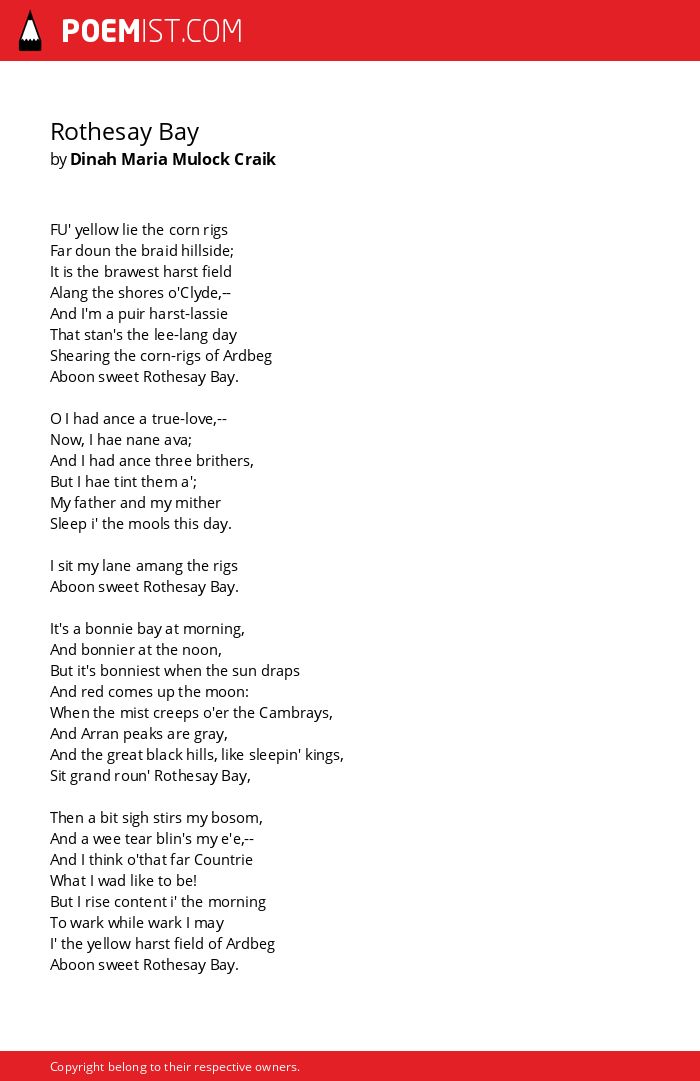 POEMIST.COM

Rothesay Bay
by Dinah Maria Mulock Craik

FU' yellow lie the corn rigs
Far doun the braid hillside;
It is the brawest harst field
Alang the shores o'Clyde,--
And I'm a puir harst-lassie
That stan's the lee-lang day
Shearing the corn-rigs of Ardbeg
Aboon sweet Rothesay Bay.

O I had ance a true-love,--
Now, I hae nane ava;
And I had ance three brithers,
But I hae tint them a';
My father and my mither
Sleep i' the mools this day.

I sit my lane amang the rigs
Aboon sweet Rothesay Bay.

It's a bonnie bay at morning,
And bonnier at the noon,
But it's bonniest when the sun draps
And red comes up the moon:
When the mist creeps o'er the Cambrays,
And Arran peaks are gray,
And the great black hills, like sleepin' kings,
Sit grand roun' Rothesay Bay,

Then a bit sigh stirs my bosom,
And a wee tear blin's my e'e,--
And I think o'that far Countrie
What I wad like to be!
But I rise content i' the morning
To wark while wark I may
I' the yellow harst field of Ardbeg
Aboon sweet Rothesay Bay.

Copyright belong to their respective owners.